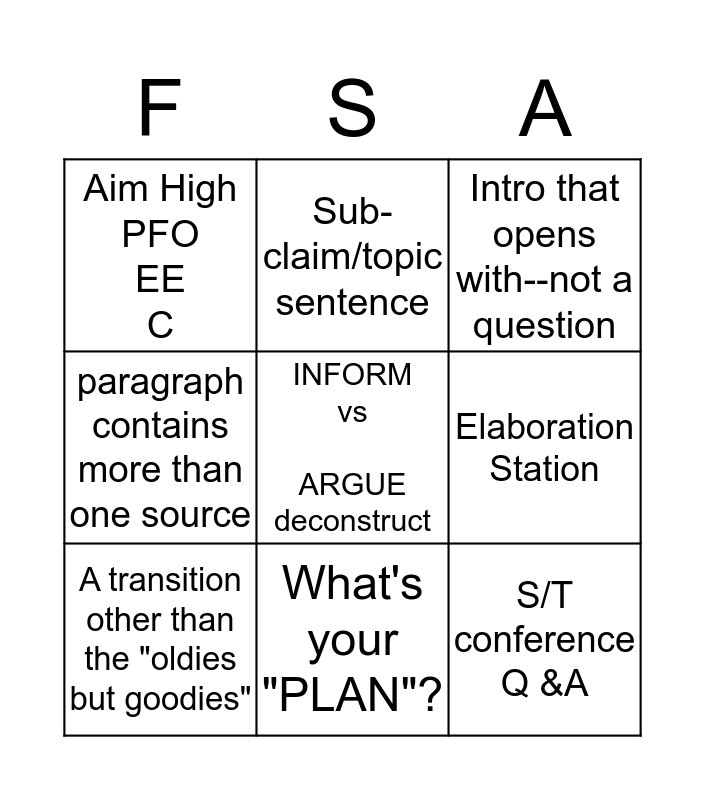 | F | S | A |
|---|---|---|
| Aim High PFO EE C | Sub-claim/topic sentence | Intro that opens with--not a question |
| paragraph contains more than one source | INFORM vs ARGUE deconstruct | Elaboration Station |
| A transition other than the "oldies but goodies" | What's your "PLAN"? | S/T conference Q &A |